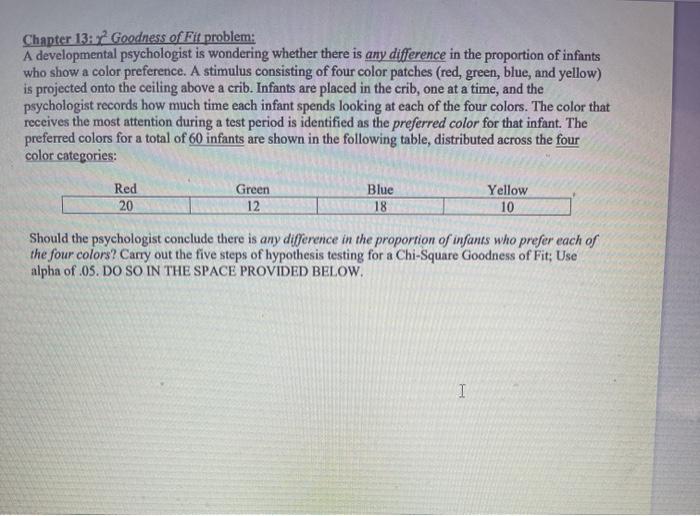 Chapter 13: $\chi^2$ Goodness of Fit problem:
A developmental psychologist is wondering whether there is any difference in the proportion of infants who show a color preference. A stimulus consisting of four color patches (red, green, blue, and yellow) is projected onto the ceiling above a crib. Infants are placed in the crib, one at a time, and the psychologist records how much time each infant spends looking at each of the four colors. The color that receives the most attention during a test period is identified as the preferred color for that infant. The preferred colors for a total of 60 infants are shown in the following table, distributed across the four color categories:

| Red | Green | Blue | Yellow |
|---|---|---|---|
| 20 | 12 | 18 | 10 |

Should the psychologist conclude there is any difference in the proportion of infants who prefer each of the four colors? Carry out the five steps of hypothesis testing for a Chi-Square Goodness of Fit; Use alpha of .05. DO SO IN THE SPACE PROVIDED BELOW.